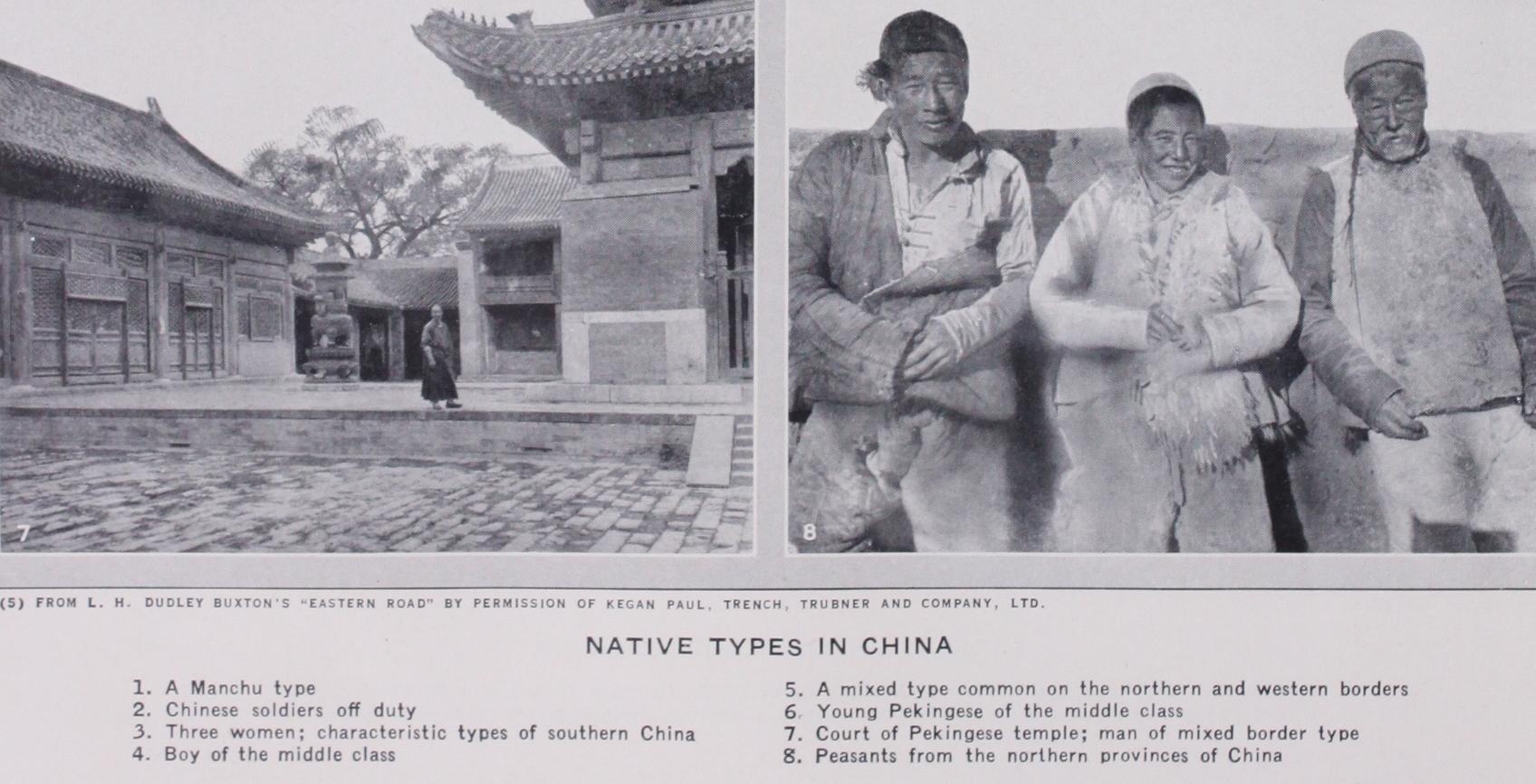 7

8

(5) FROM L. H. DUDLEY BUXTON'S "EASTERN ROAD" BY PERMISSION OF KEGAN PAUL, TRENCH, TRUBNER AND COMPANY, LTD.

NATIVE TYPES IN CHINA

1. A Manchu type
2. Chinese soldiers off duty
3. Three women; characteristic types of southern China
4. Boy of the middle class

5. A mixed type common on the northern and western borders
6. Young Pekingese of the middle class
7. Court of Pekingese temple; man of mixed border type
8. Peasants from the northern provinces of China